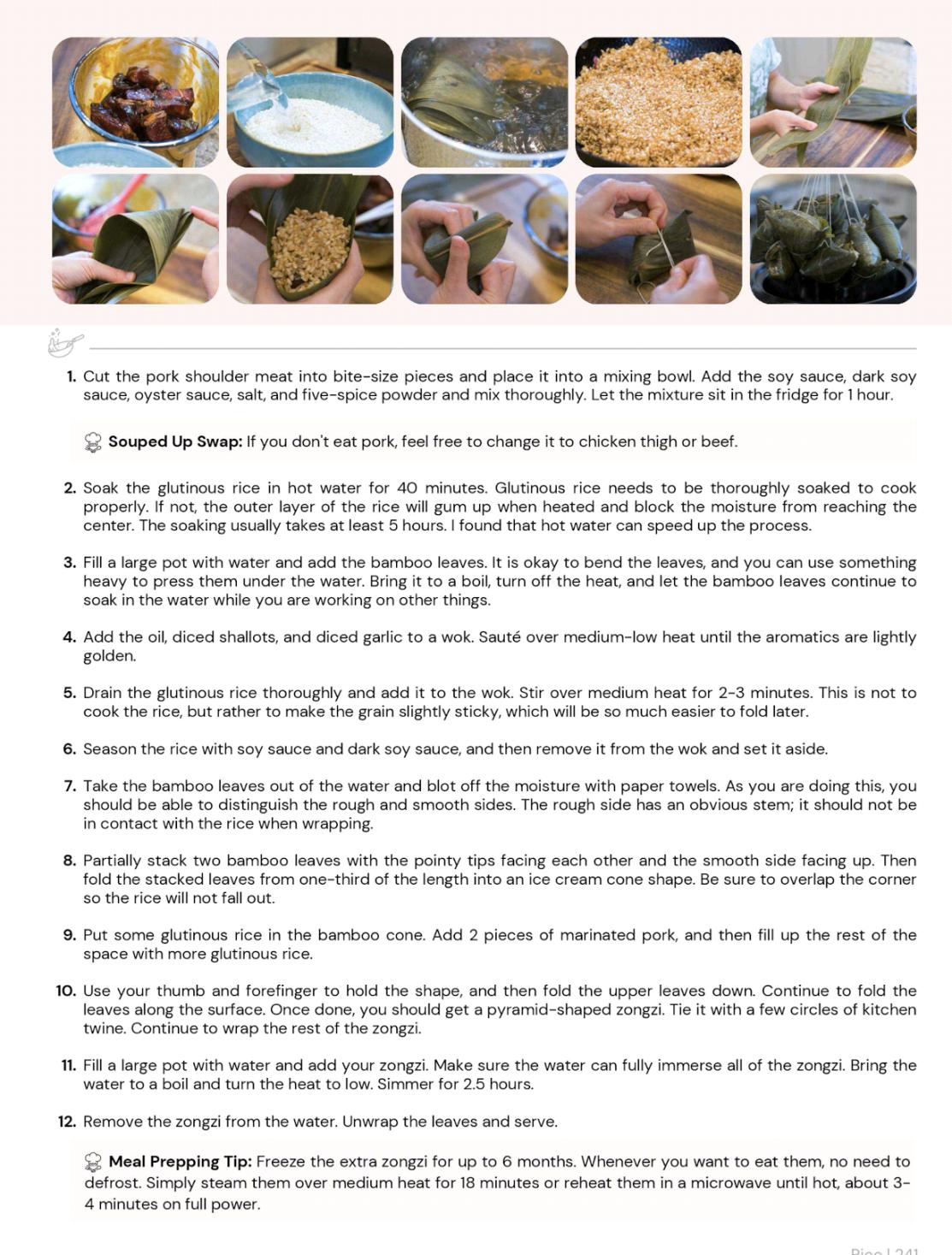 1. Cut the pork shoulder meat into bite-size pieces and place it into a mixing bowl. Add the soy sauce, dark soy sauce, oyster sauce, salt, and five-spice powder and mix thoroughly. Let the mixture sit in the fridge for 1 hour.

Souped Up Swap: If you don't eat pork, feel free to change it to chicken thigh or beef.

2. Soak the glutinous rice in hot water for 40 minutes. Glutinous rice needs to be thoroughly soaked to cook properly. If not, the outer layer of the rice will gum up when heated and block the moisture from reaching the center. The soaking usually takes at least 5 hours. I found that hot water can speed up the process.

3. Fill a large pot with water and add the bamboo leaves. It is okay to bend the leaves, and you can use something heavy to press them under the water. Bring it to a boil, turn off the heat, and let the bamboo leaves continue to soak in the water while you are working on other things.

4. Add the oil, diced shallots, and diced garlic to a wok. Sauté over medium-low heat until the aromatics are lightly golden.

5. Drain the glutinous rice thoroughly and add it to the wok. Stir over medium heat for 2-3 minutes. This is not to cook the rice, but rather to make the grain slightly sticky, which will be so much easier to fold later.

6. Season the rice with soy sauce and dark soy sauce, and then remove it from the wok and set it aside.

7. Take the bamboo leaves out of the water and blot off the moisture with paper towels. As you are doing this, you should be able to distinguish the rough and smooth sides. The rough side has an obvious stem; it should not be in contact with the rice when wrapping.

8. Partially stack two bamboo leaves with the pointy tips facing each other and the smooth side facing up. Then fold the stacked leaves from one-third of the length into an ice cream cone shape. Be sure to overlap the corner so the rice will not fall out.

9. Put some glutinous rice in the bamboo cone. Add 2 pieces of marinated pork, and then fill up the rest of the space with more glutinous rice.

10. Use your thumb and forefinger to hold the shape, and then fold the upper leaves down. Continue to fold the leaves along the surface. Once done, you should get a pyramid-shaped zongzi. Tie it with a few circles of kitchen twine. Continue to wrap the rest of the zongzi.

11. Fill a large pot with water and add your zongzi. Make sure the water can fully immerse all of the zongzi. Bring the water to a boil and turn the heat to low. Simmer for 2.5 hours.

12. Remove the zongzi from the water. Unwrap the leaves and serve.

Meal Prepping Tip: Freeze the extra zongzi for up to 6 months. Whenever you want to eat them, no need to defrost. Simply steam them over medium heat for 18 minutes or reheat them in a microwave until hot, about 3-4 minutes on full power.

Rice | 241